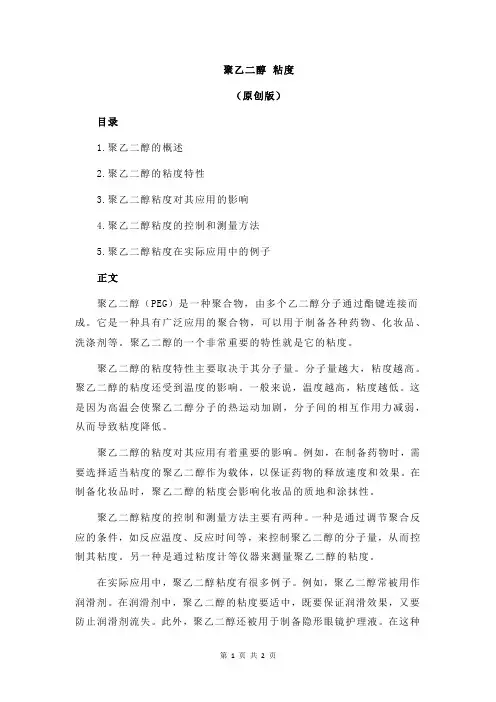 聚乙二醇 粘度

（原创版）

目录

1.聚乙二醇的概述

2.聚乙二醇的粘度特性

3.聚乙二醇粘度对其应用的影响

4.聚乙二醇粘度的控制和测量方法

5.聚乙二醇粘度在实际应用中的例子

正文

聚乙二醇（PEG）是一种聚合物，由多个乙二醇分子通过酯键连接而成。它是一种具有广泛应用的聚合物，可以用于制备各种药物、化妆品、洗涤剂等。聚乙二醇的一个非常重要的特性就是它的粘度。

聚乙二醇的粘度特性主要取决于其分子量。分子量越大，粘度越高。聚乙二醇的粘度还受到温度的影响。一般来说，温度越高，粘度越低。这是因为高温会使聚乙二醇分子的热运动加剧，分子间的相互作用力减弱，从而导致粘度降低。

聚乙二醇的粘度对其应用有着重要的影响。例如，在制备药物时，需要选择适当粘度的聚乙二醇作为载体，以保证药物的释放速度和效果。在制备化妆品时，聚乙二醇的粘度会影响化妆品的质地和涂抹性。

聚乙二醇粘度的控制和测量方法主要有两种。一种是通过调节聚合反应的条件，如反应温度、反应时间等，来控制聚乙二醇的分子量，从而控制其粘度。另一种是通过粘度计等仪器来测量聚乙二醇的粘度。

在实际应用中，聚乙二醇粘度有很多例子。例如，聚乙二醇常被用作润滑剂。在润滑剂中，聚乙二醇的粘度要适中，既要保证润滑效果，又要防止润滑剂流失。此外，聚乙二醇还被用于制备隐形眼镜护理液。在这种

第 1 页 共 2 页